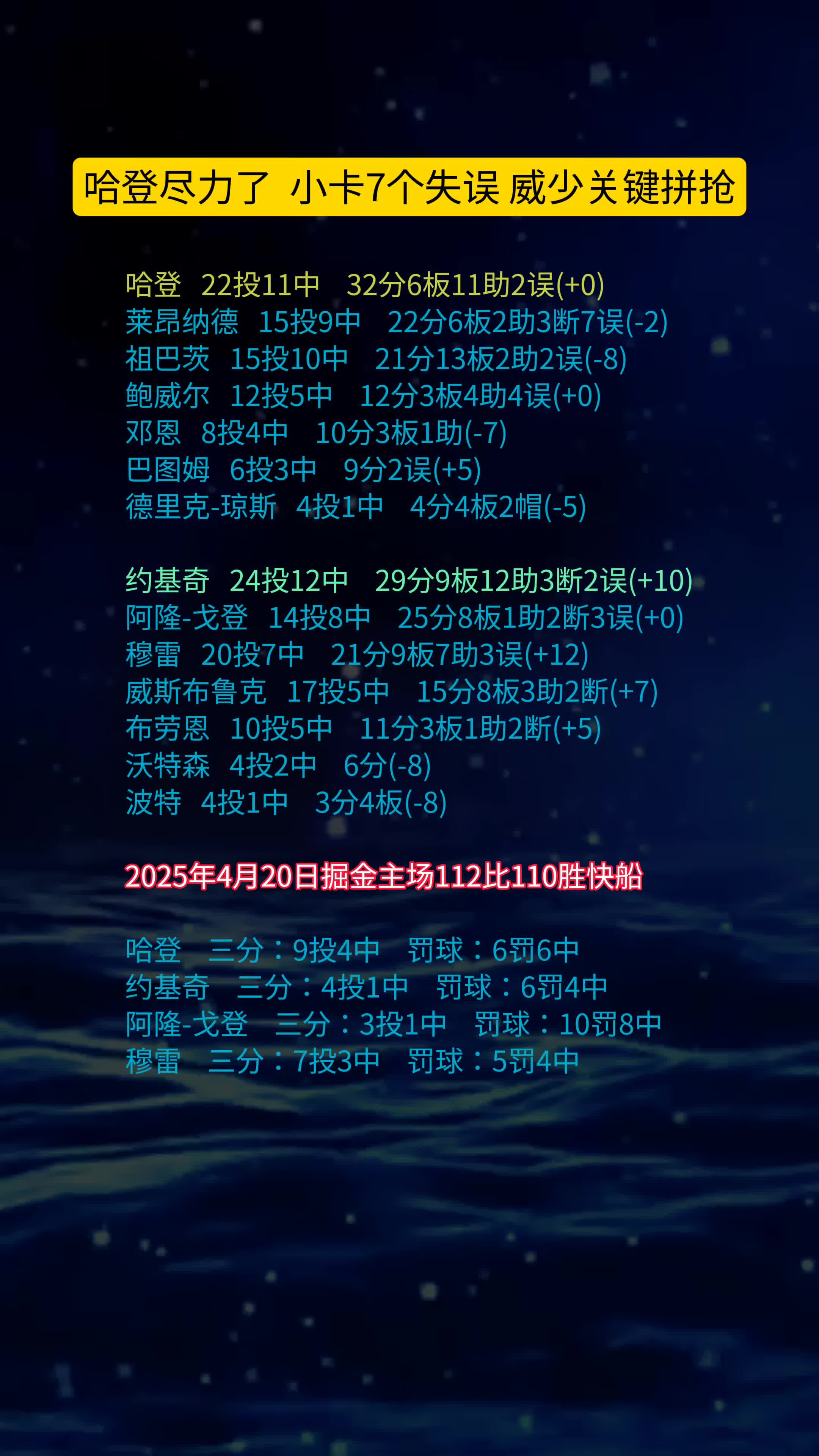 哈登尽力了 小卡7个失误 威少关键拼抢

哈登 22投11中 32分6板11助2误(+0)
莱昂纳德 15投9中 22分6板2助3断7误(-2)
祖巴茨 15投10中 21分13板2助2误(-8)
鲍威尔 12投5中 12分3板4助4误(+0)
邓恩 8投4中 10分3板1助(-7)
巴图姆 6投3中 9分2误(+5)
德里克-琼斯 4投1中 4分4板2帽(-5)

约基奇 24投12中 29分9板12助3断2误(+10)
阿隆-戈登 14投8中 25分8板1助2断3误(+0)
穆雷 20投7中 21分9板7助3误(+12)
威斯布鲁克 17投5中 15分8板3助2断(+7)
布劳恩 10投5中 11分3板1助2断(+5)
沃特森 4投2中 6分(-8)
波特 4投1中 3分4板(-8)

2025年4月20日掘金主场112比110胜快船

哈登 三分：9投4中 罚球：6罚6中
约基奇 三分：4投1中 罚球：6罚4中
阿隆-戈登 三分：3投1中 罚球：10罚8中
穆雷 三分：7投3中 罚球：5罚4中